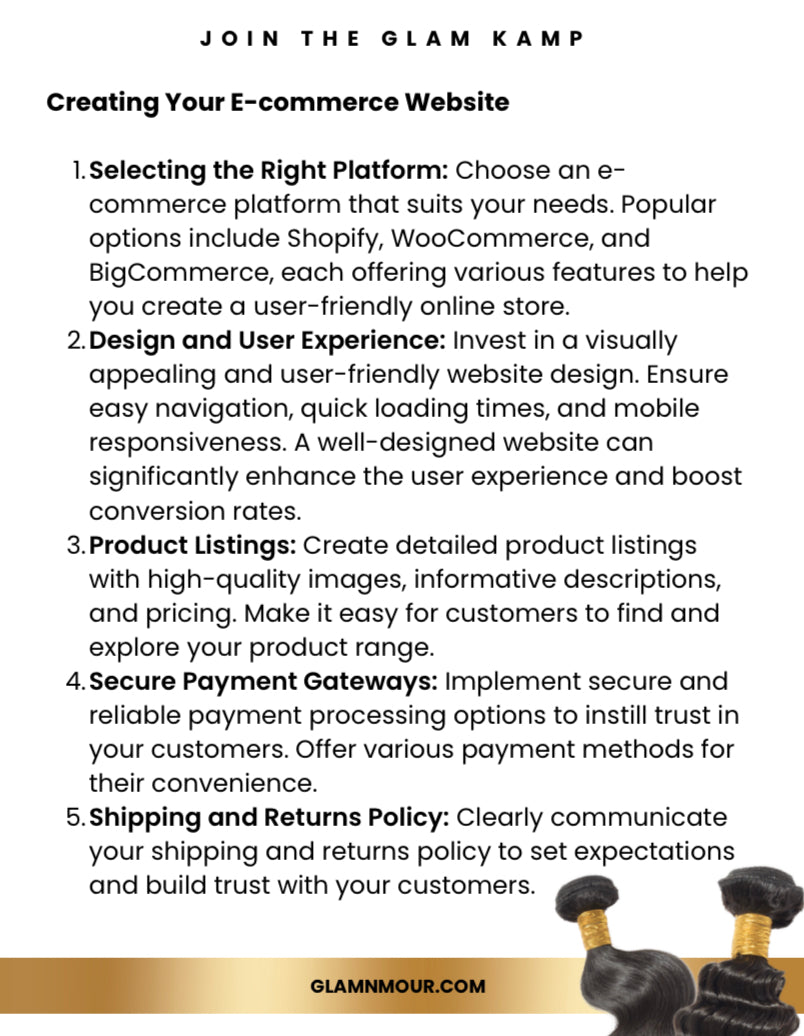 JOIN THE GLAM KAMP

Creating Your E-commerce Website

1. Selecting the Right Platform: Choose an e-commerce platform that suits your needs. Popular options include Shopify, WooCommerce, and BigCommerce, each offering various features to help you create a user-friendly online store.
2. Design and User Experience: Invest in a visually appealing and user-friendly website design. Ensure easy navigation, quick loading times, and mobile responsiveness. A well-designed website can significantly enhance the user experience and boost conversion rates.
3. Product Listings: Create detailed product listings with high-quality images, informative descriptions, and pricing. Make it easy for customers to find and explore your product range.
4. Secure Payment Gateways: Implement secure and reliable payment processing options to instill trust in your customers. Offer various payment methods for their convenience.
5. Shipping and Returns Policy: Clearly communicate your shipping and returns policy to set expectations and build trust with your customers.

GLAMNMOUR.COM